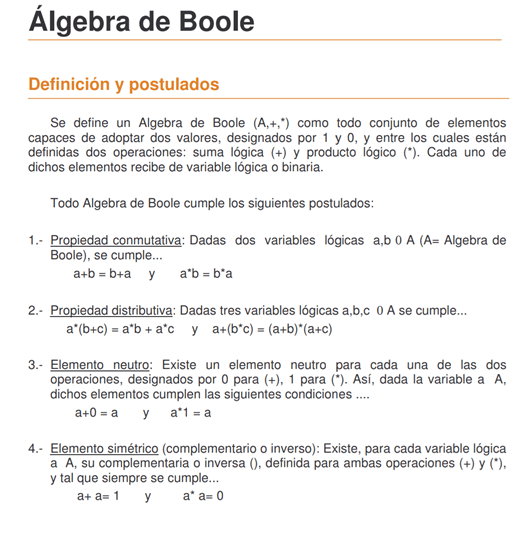 Álgebra de Boole

Definición y postulados

Se define un Algebra de Boole (A,+,*) como todo conjunto de elementos capaces de adoptar dos valores, designados por 1 y 0, y entre los cuales están definidas dos operaciones: suma lógica (+) y producto lógico (*). Cada uno de dichos elementos recibe de variable lógica o binaria.

Todo Algebra de Boole cumple los siguientes postulados:

1.- Propiedad conmutativa: Dadas dos variables lógicas a,b 0 A (A= Algebra de Boole), se cumple...
a+b = b+a y a*b = b*a

2.- Propiedad distributiva: Dadas tres variables lógicas a,b,c 0 A se cumple...
a*(b+c) = a*b + a*c y a+(b*c) = (a+b)*(a+c)

3.- Elemento neutro: Existe un elemento neutro para cada una de las dos operaciones, designados por 0 para (+), 1 para (*). Así, dada la variable a A, dichos elementos cumplen las siguientes condiciones ....
a+0 = a y a*1 = a

4.- Elemento simétrico (complementario o inverso): Existe, para cada variable lógica a A, su complementaria o inversa (), definida para ambas operaciones (+) y (*), y tal que siempre se cumple...
a+ a= 1 y a* a= 0